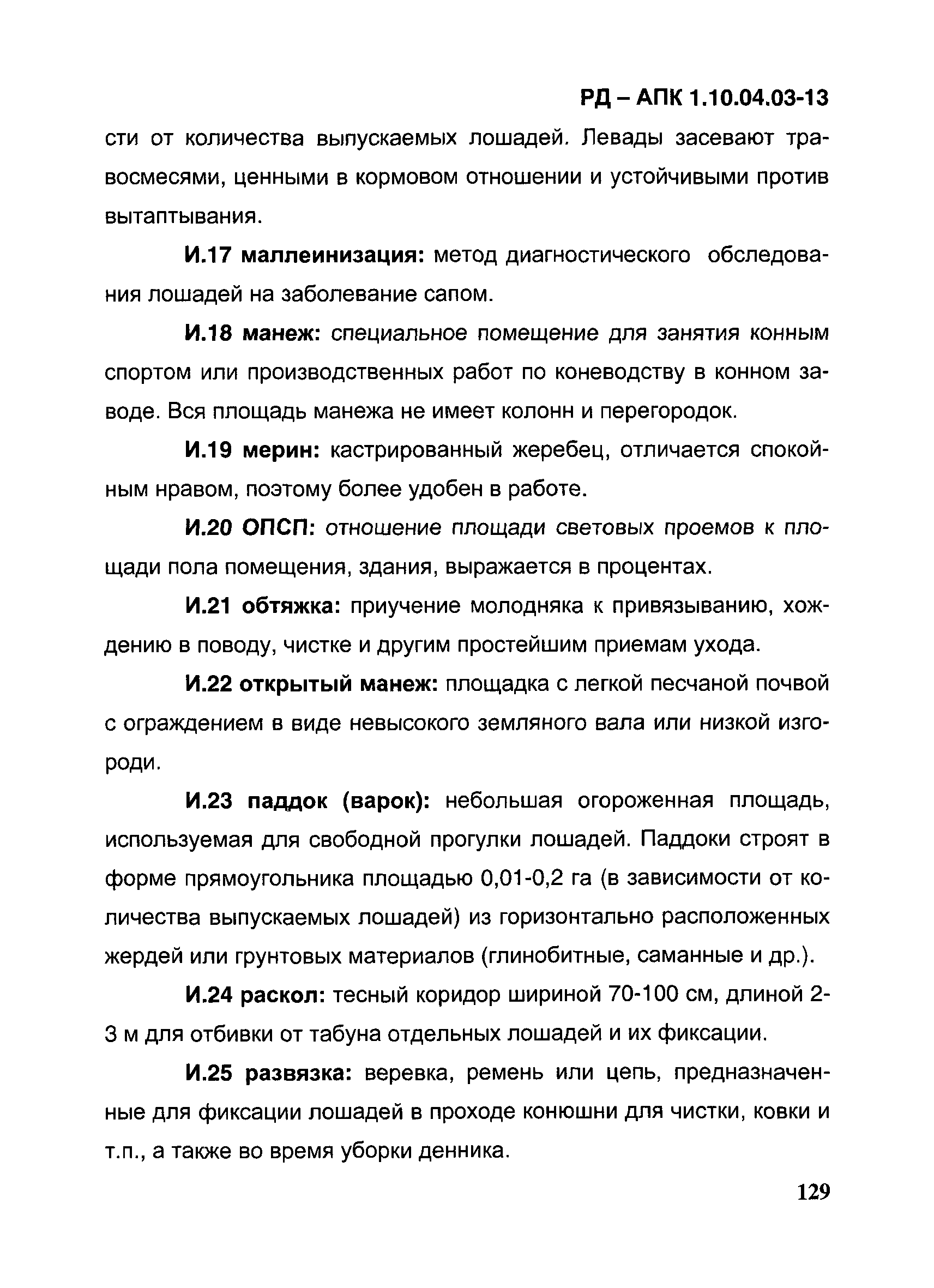 РД – АПК 1.10.04.03-13

сти от количества выпускаемых лошадей. Левады засевают травосмесями, ценными в кормовом отношении и устойчивыми против вытаптывания.

И.17 маллеинизация: метод диагностического обследования лошадей на заболевание сапом.

И.18 манеж: специальное помещение для занятия конным спортом или производственных работ по коневодству в конном заводе. Вся площадь манежа не имеет колонн и перегородок.

И.19 мерин: кастрированный жеребец, отличается спокойным нравом, поэтому более удобен в работе.

И.20 ОПСП: отношение площади световых проемов к площади пола помещения, здания, выражается в процентах.

И.21 обтяжка: приучение молодняка к привязыванию, хождению в поводу, чистке и другим простейшим приемам ухода.

И.22 открытый манеж: площадка с легкой песчаной почвой с ограждением в виде невысокого земляного вала или низкой изгороди.

И.23 паддок (варок): небольшая огороженная площадь, используемая для свободной прогулки лошадей. Паддоки строят в форме прямоугольника площадью 0,01-0,2 га (в зависимости от количества выпускаемых лошадей) из горизонтально расположенных жердей или грунтовых материалов (глинобитные, саманные и др.).

И.24 раскол: тесный коридор шириной 70-100 см, длиной 2-3 м для отбивки от табуна отдельных лошадей и их фиксации.

И.25 развязка: веревка, ремень или цепь, предназначенные для фиксации лошадей в проходе конюшни для чистки, ковки и т.п., а также во время уборки денника.

129